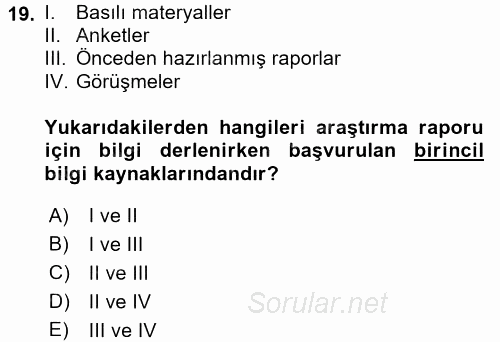 19. I. Basılı materyaller
II. Anketler
III. Önceden hazırlanmış raporlar
IV. Görüşmeler

Yukarıdakilerden hangileri araştırma raporu için bilgi derlenirken başvurulan birincil bilgi kaynaklarındandır?

A) I ve II
B) I ve III
C) II ve III
D) II ve IV
E) III ve IV

Sorular.net